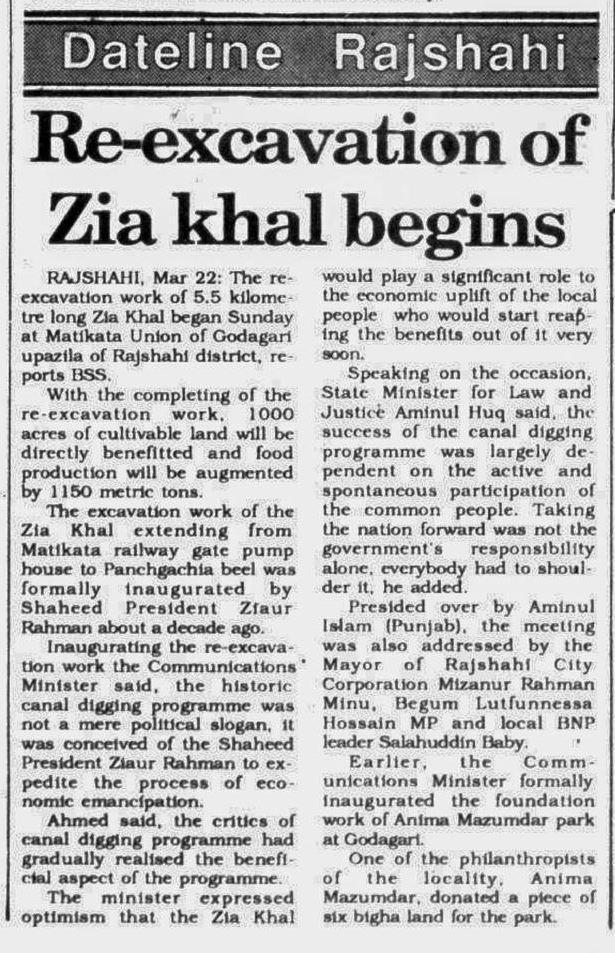 Dateline Rajshahi

Re-excavation of Zia khal begins

RAJSHAHI, Mar 22: The re-excavation work of 5.5 kilometre long Zia Khal began Sunday at Matikata Union of Godagari upazila of Rajshahi district, reports BSS.

With the completing of the re-excavation work, 1000 acres of cultivable land will be directly benefitted and food production will be augmented by 1150 metric tons.

The excavation work of the Zia Khal extending from Matikata railway gate pump house to Panchgachia beel was formally inaugurated by Shaheed President Ziaur Rahman about a decade ago.

Inaugurating the re-excavation work the Communications Minister said, the historic canal digging programme was not a mere political slogan, it was conceived of the Shaheed President Ziaur Rahman to expedite the process of economic emancipation.

Ahmed said, the critics of canal digging programme had gradually realised the beneficial aspect of the programme.

The minister expressed optimism that the Zia Khal would play a significant role to the economic uplift of the local people who would start reaping the benefits out of it very soon.

Speaking on the occasion, State Minister for Law and Justice Aminul Huq said, the success of the canal digging programme was largely dependent on the active and spontaneous participation of the common people. Taking the nation forward was not the government's responsibility alone, everybody had to shoulder it, he added.

Presided over by Aminul Islam (Punjab), the meeting was also addressed by the Mayor of Rajshahi City Corporation Mizanur Rahman Minu, Begum Lutfunnessa Hossain MP and local BNP leader Salahuddin Baby.

Earlier, the Communications Minister formally inaugurated the foundation work of Anima Mazumdar park at Godagari.

One of the philanthropists of the locality, Anima Mazumdar, donated a piece of six bigha land for the park.